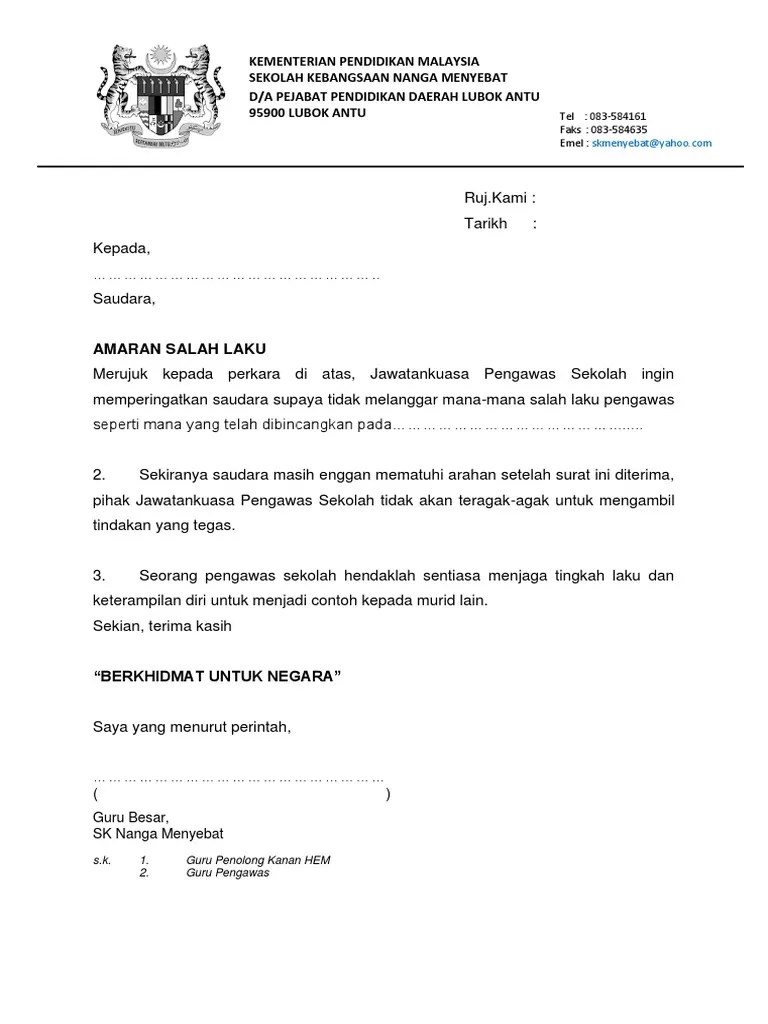 KEMENTERIAN PENDIDIKAN MALAYSIA
SEKOLAH KEBANGSAAN NANGA MENYEBAT
D/A PEJABAT PENDIDIKAN DAERAH LUBOK ANTU
95900 LUBOK ANTU

Tel : 083-584161
Faks : 083-584635
Emel : skmenyebat@yahoo.com

Ruj.Kami :
Tarikh :

Kepada,
……………………………………………………..
Saudara,

AMARAN SALAH LAKU
Merujuk kepada perkara di atas, Jawatankuasa Pengawas Sekolah ingin memperingatkan saudara supaya tidak melanggar mana-mana salah laku pengawas seperti mana yang telah dibincangkan pada…………………………………………........

2. Sekiranya saudara masih enggan mematuhi arahan setelah surat ini diterima, pihak Jawatankuasa Pengawas Sekolah tidak akan teragak-agak untuk mengambil tindakan yang tegas.

3. Seorang pengawas sekolah hendaklah sentiasa menjaga tingkah laku dan keterampilan diri untuk menjadi contoh kepada murid lain.
Sekian, terima kasih

“BERKHIDMAT UNTUK NEGARA”

Saya yang menurut perintah,

………………………………………………………
( )
Guru Besar,
SK Nanga Menyebat

s.k. 1. Guru Penolong Kanan HEM
2. Guru Pengawas